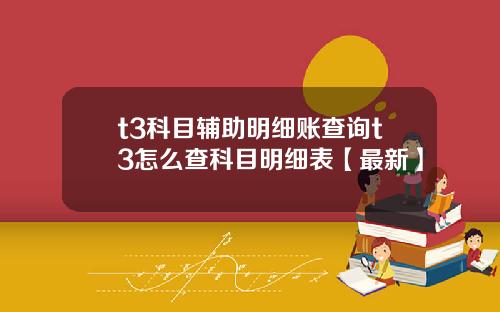 t3科目辅助明细账查询t3怎么查科目明细表【最新】